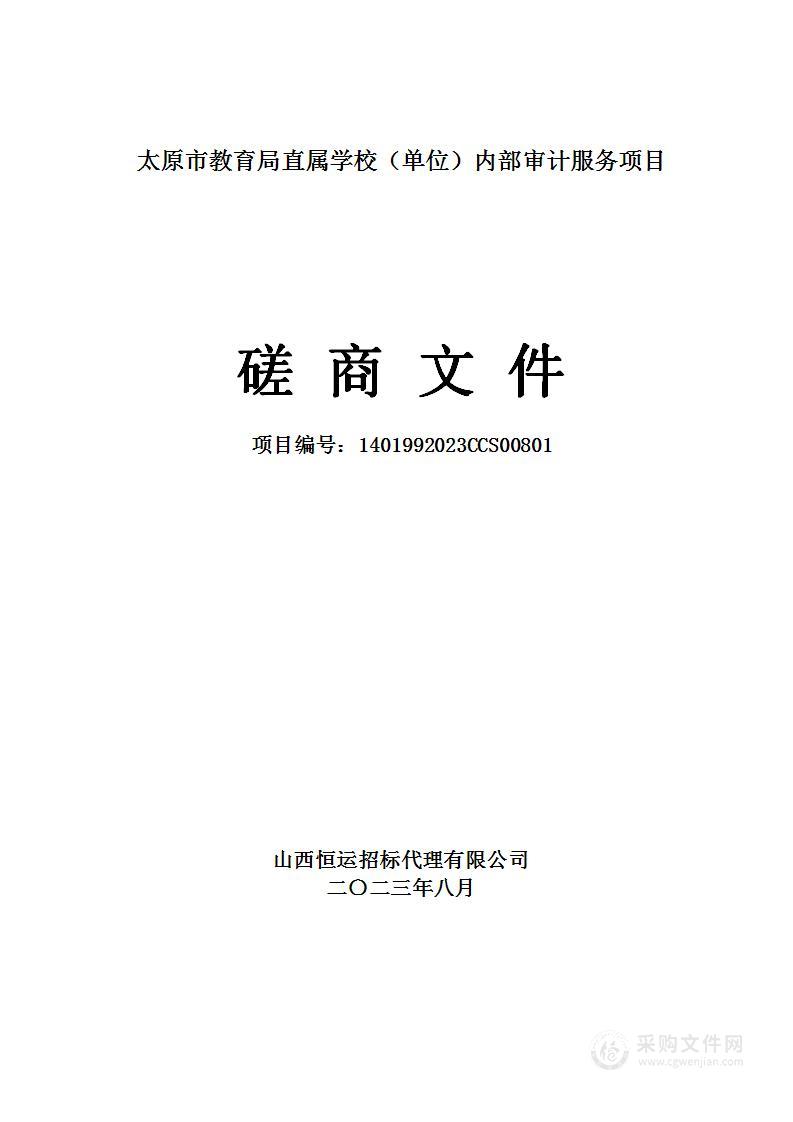 太原市教育局直属学校（单位）内部审计服务项目

磋 商 文 件

项目编号：1401992023CCS00801

山西恒运招标代理有限公司
二〇二三年八月

采购文件网
www.cgwenjian.com